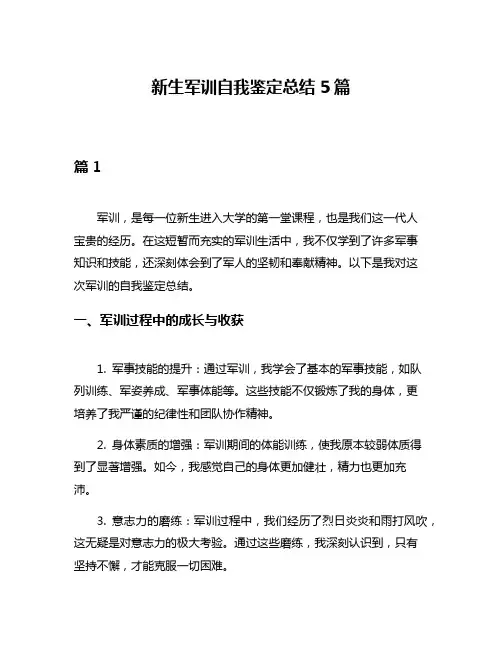 新生军训自我鉴定总结 5 篇

篇 1

军训，是每一位新生进入大学的第一堂课程，也是我们这一代人宝贵的经历。在这短暂而充实的军训生活中，我不仅学到了许多军事知识和技能，还深刻体会到了军人的坚韧和奉献精神。以下是我对这次军训的自我鉴定总结。

一、军训过程中的成长与收获

1. 军事技能的提升：通过军训，我学会了基本的军事技能，如队列训练、军姿养成、军事体能等。这些技能不仅锻炼了我的身体，更培养了我严谨的纪律性和团队协作精神。

2. 身体素质的增强：军训期间的体能训练，使我原本较弱体质得到了显著增强。如今，我感觉自己的身体更加健壮，精力也更加充沛。

3. 意志力的磨练：军训过程中，我们经历了烈日炎炎和雨打风吹，这无疑是对意志力的极大考验。通过这些磨练，我深刻认识到，只有坚持不懈，才能克服一切困难。